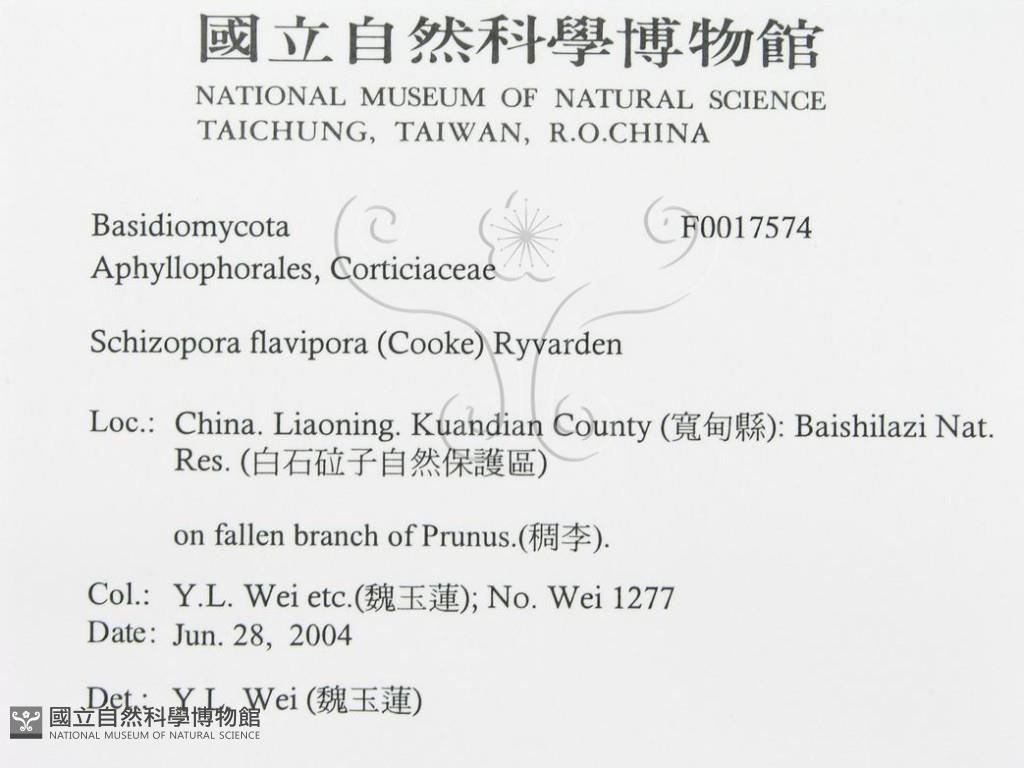 國立自然科學博物館
NATIONAL MUSEUM OF NATURAL SCIENCE
TAICHUNG, TAIWAN, R.O.CHINA

Basidiomycota F0017574
Aphyllophorales, Corticiaceae

Schizopora flavipora (Cooke) Ryvarden

Loc.: China. Liaoning. Kuandian County (寬甸縣): Baishilazi Nat. Res. (白石砬子自然保護區)

on fallen branch of Prunus.(稠李).

Col.: Y.L. Wei etc.(魏玉蓮); No. Wei 1277
Date: Jun. 28, 2004

Det.: Y.L. Wei (魏玉蓮)

國立自然科學博物館
NATIONAL MUSEUM OF NATURAL SCIENCE